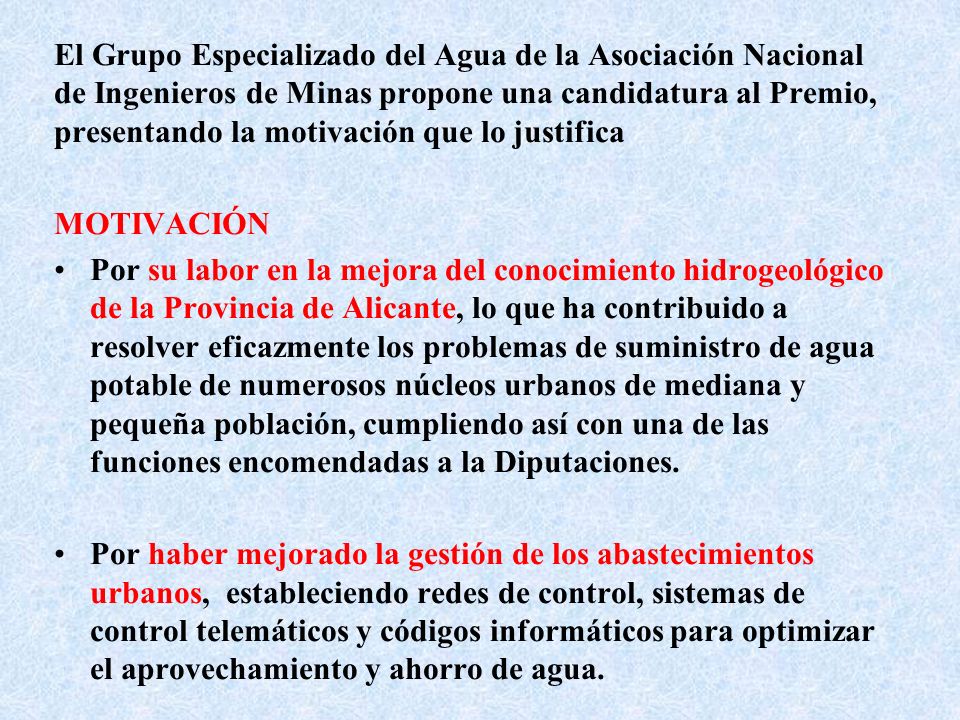 El Grupo Especializado del Agua de la Asociación Nacional de Ingenieros de Minas propone una candidatura al Premio, presentando la motivación que lo justifica

MOTIVACIÓN

• Por su labor en la mejora del conocimiento hidrogeológico de la Provincia de Alicante, lo que ha contribuido a resolver eficazmente los problemas de suministro de agua potable de numerosos núcleos urbanos de mediana y pequeña población, cumpliendo así con una de las funciones encomendadas a la Diputaciones.

• Por haber mejorado la gestión de los abastecimientos urbanos, estableciendo redes de control, sistemas de control telemáticos y códigos informáticos para optimizar el aprovechamiento y ahorro de agua.